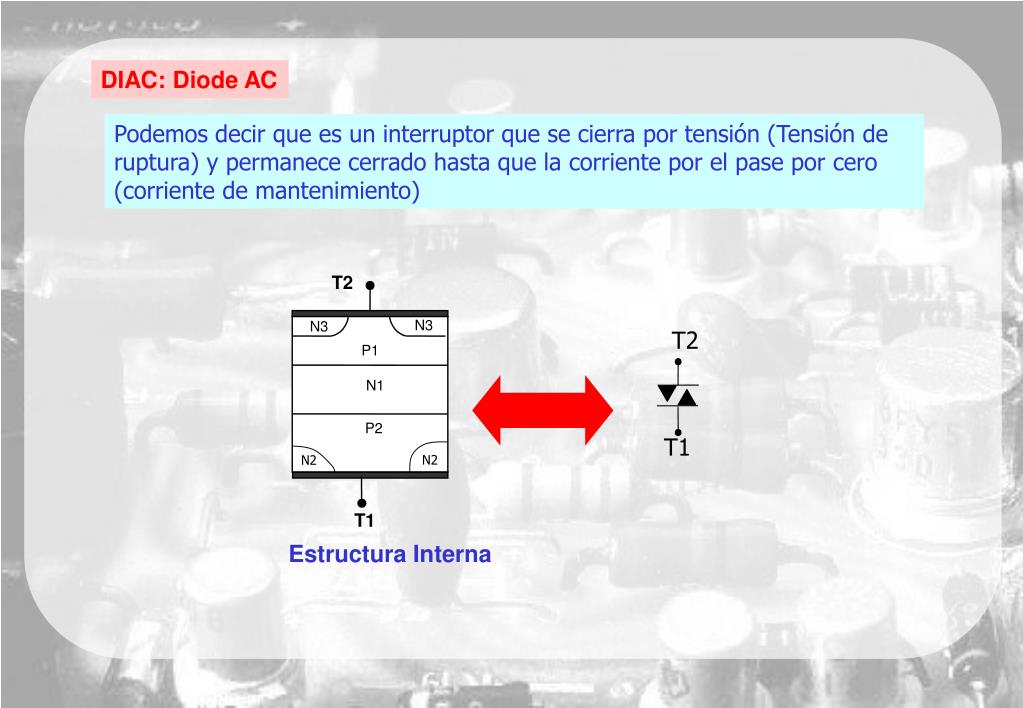 DIAC: Diode AC

Podemos decir que es un interruptor que se cierra por tensión (Tensión de ruptura) y permanece cerrado hasta que la corriente por el pase por cero (corriente de mantenimiento)

T2
N3
N3
P1
N1
P2
N2
N2
T1

Estructura Interna

T2
T1